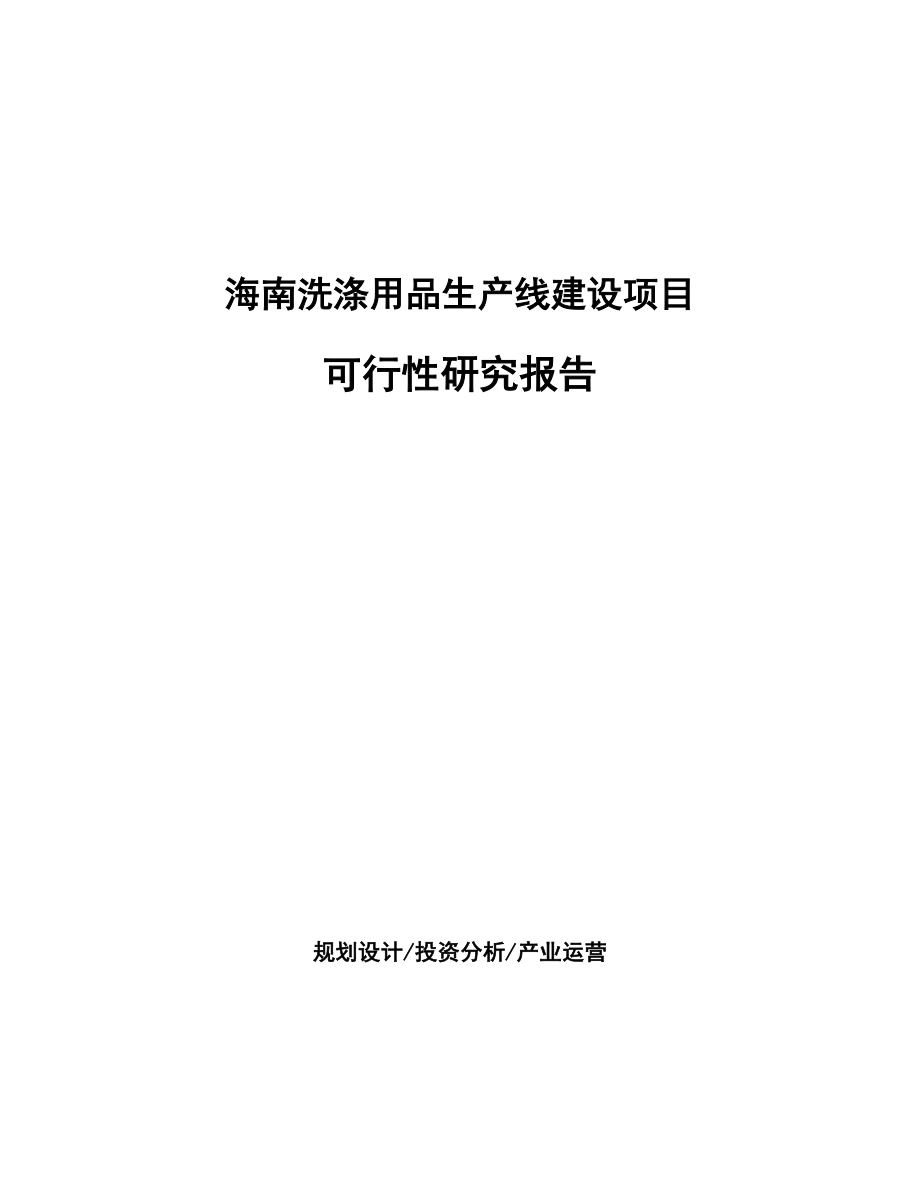 海南洗涤用品生产线建设项目

可行性研究报告

规划设计/投资分析/产业运营